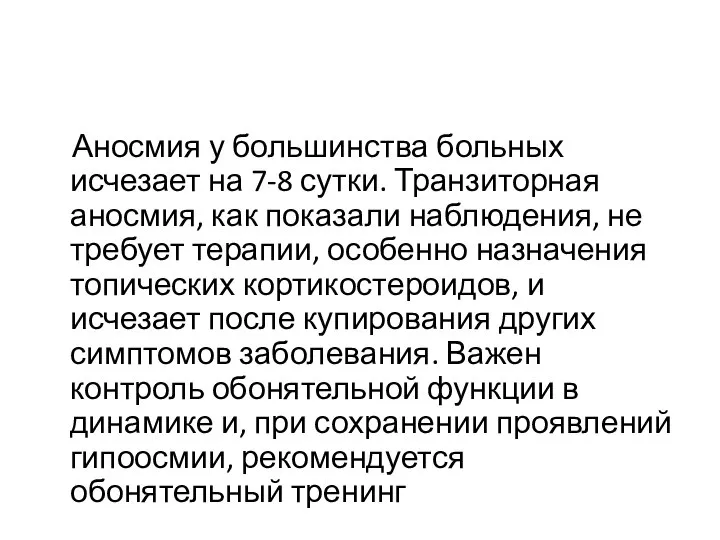 Аносмия у большинства больных исчезает на 7-8 сутки. Транзиторная аносмия, как показали наблюдения, не требует терапии, особенно назначения топических кортикостероидов, и исчезает после купирования других симптомов заболевания. Важен контроль обонятельной функции в динамике и, при сохранении проявлений гипоосмии, рекомендуется обонятельный тренинг